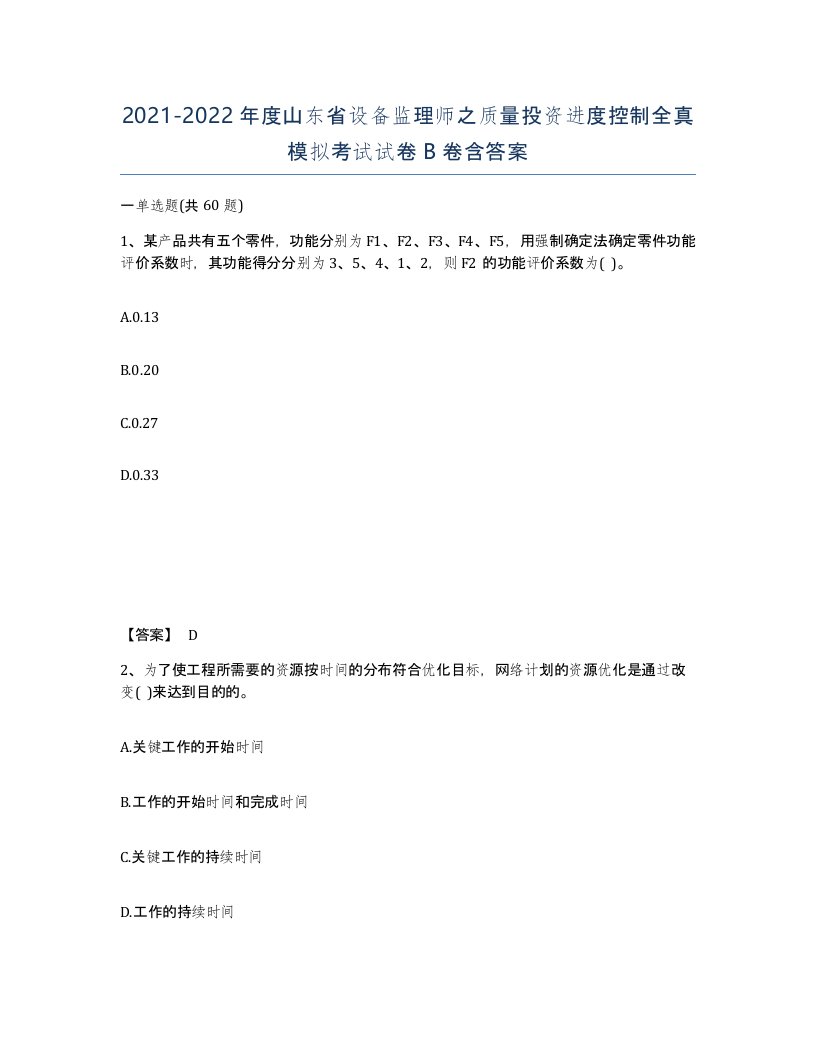 2021-2022年度山东省设备监理师之质量投资进度控制全真模拟考试试卷B卷含答案

一单选题(共60题)

1、某产品共有五个零件，功能分别为F1、F2、F3、F4、F5，用强制确定法确定零件功能评价系数时，其功能得分分别为3、5、4、1、2，则F2的功能评价系数为( )。

A.0.13

B.0.20

C.0.27

D.0.33

【答案】 D

2、为了使工程所需要的资源按时间的分布符合优化目标，网络计划的资源优化是通过改变( )来达到目的的。

A.关键工作的开始时间

B.工作的开始时间和完成时间

C.关键工作的持续时间

D.工作的持续时间